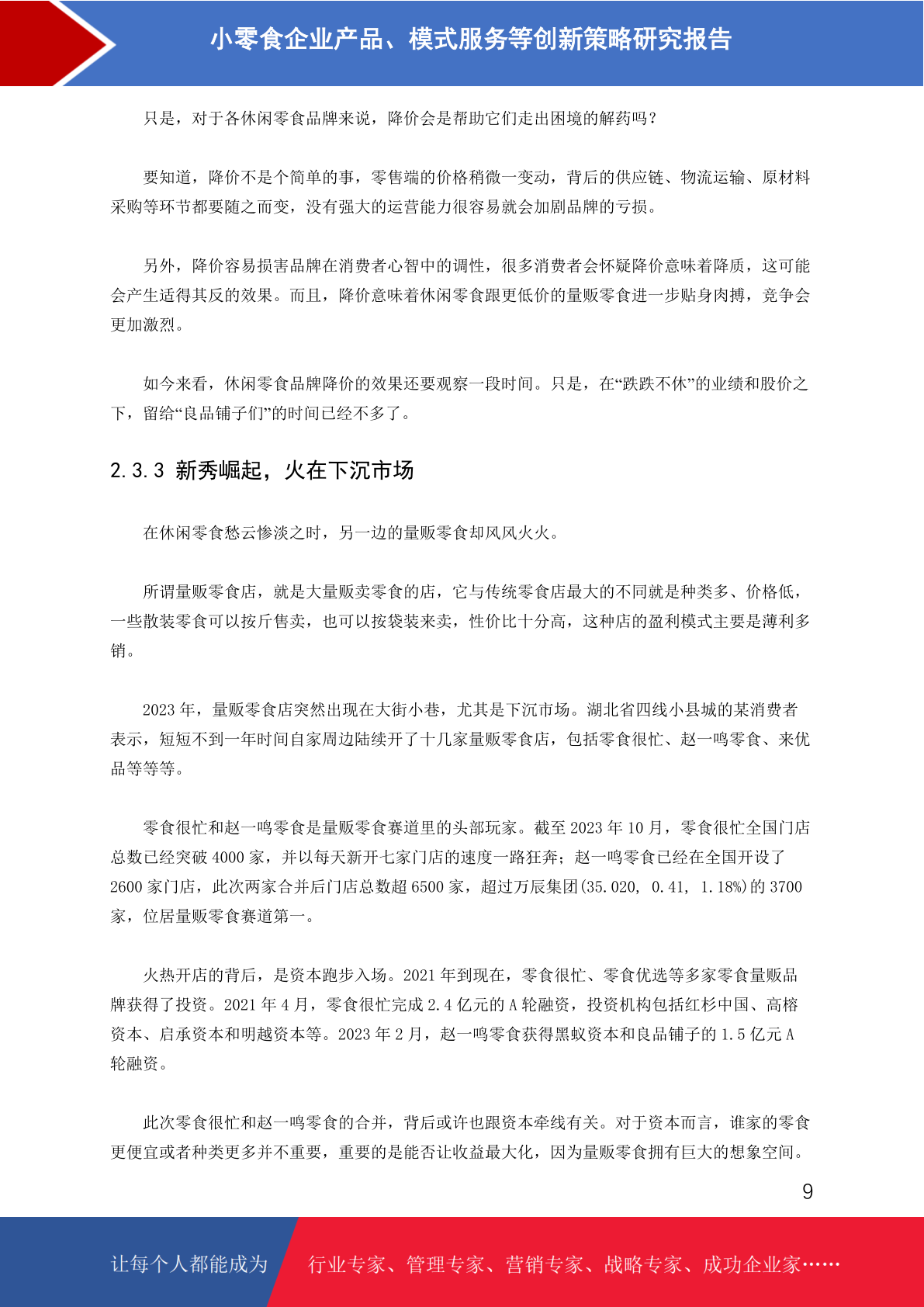 小零食企业产品、模式服务等创新策略研究报告

只是，对于各休闲零食品牌来说，降价会是帮助它们走出困境的解药吗？

要知道，降价不是个简单的事，零售端的价格稍微一变动，背后的供应链、物流运输、原材料采购等环节都要随之而变，没有强大的运营能力很容易就会加剧品牌的亏损。

另外，降价容易损害品牌在消费者心智中的调性，很多消费者会怀疑降价意味着降质，这可能会产生适得其反的效果。而且，降价意味着休闲零食跟更低价的量贩零食进一步贴身肉搏，竞争会更加激烈。

如今来看，休闲零食品牌降价的效果还要观察一段时间。只是，在“跌跌不休”的业绩和股价之下，留给“良品铺子们”的时间已经不多了。

2.3.3 新秀崛起，火在下沉市场

在休闲零食愁云惨淡之时，另一边的量贩零食却风风火火。

所谓量贩零食店，就是大量贩卖零食的店，它与传统零食店最大的不同就是种类多、价格低，一些散装零食可以按斤售卖，也可以按袋装来卖，性价比十分高，这种店的盈利模式主要是薄利多销。

2023 年，量贩零食店突然出现在大街小巷，尤其是下沉市场。湖北省四线小县城的某消费者表示，短短不到一年时间自家周边陆续开了十几家量贩零食店，包括零食很忙、赵一鸣零食、来优品等等等。

零食很忙和赵一鸣零食是量贩零食赛道里的头部玩家。截至 2023 年 10 月，零食很忙全国门店总数已经突破 4000 家，并以每天新开七家门店的速度一路狂奔；赵一鸣零食已经在全国开设了 2600 家门店，此次两家合并后门店总数超 6500 家，超过万辰集团(35.020, 0.41, 1.18%)的 3700 家，位居量贩零食赛道第一。

火热开店的背后，是资本跑步入场。2021 年到现在，零食很忙、零食优选等多家零食量贩品牌获得了投资。2021 年 4 月，零食很忙完成 2.4 亿元的 A 轮融资，投资机构包括红杉中国、高榕资本、启承资本和明越资本等。2023 年 2 月，赵一鸣零食获得黑蚁资本和良品铺子的 1.5 亿元 A 轮融资。

此次零食很忙和赵一鸣零食的合并，背后或许也跟资本牵线有关。对于资本而言，谁家的零食更便宜或者种类更多并不重要，重要的是能否让收益最大化，因为量贩零食拥有巨大的想象空间。

9

让每个人都能成为 行业专家、管理专家、营销专家、战略专家、成功企业家……